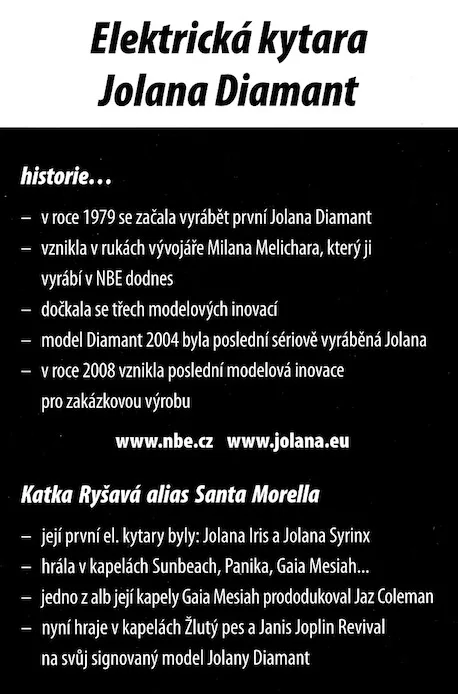 Elektrická kytara
Jolana Diamant

historie...

– v roce 1979 se začala vyrábět první Jolana Diamant
– vznikla v rukách vývojáře Milana Melichara, který ji vyrábí v NBE dodnes
– dočkala se třech modelových inovací
– model Diamant 2004 byla poslední sériově vyráběná Jolana
– v roce 2008 vznikla poslední modelová inovace pro zakázkovou výrobu

www.nbe.cz www.jolana.eu

Katka Ryšavá alias Santa Morella

– její první el. kytary byly: Jolana Iris a Jolana Syrinx
– hrála v kapelách Sunbeach, Panika, Gaia Mesiah...
– jedno z alb její kapely Gaia Mesiah prododukoval Jaz Coleman
– nyní hraje v kapelách Žlutý pes a Janis Joplin Revival na svůj signovaný model Jolany Diamant